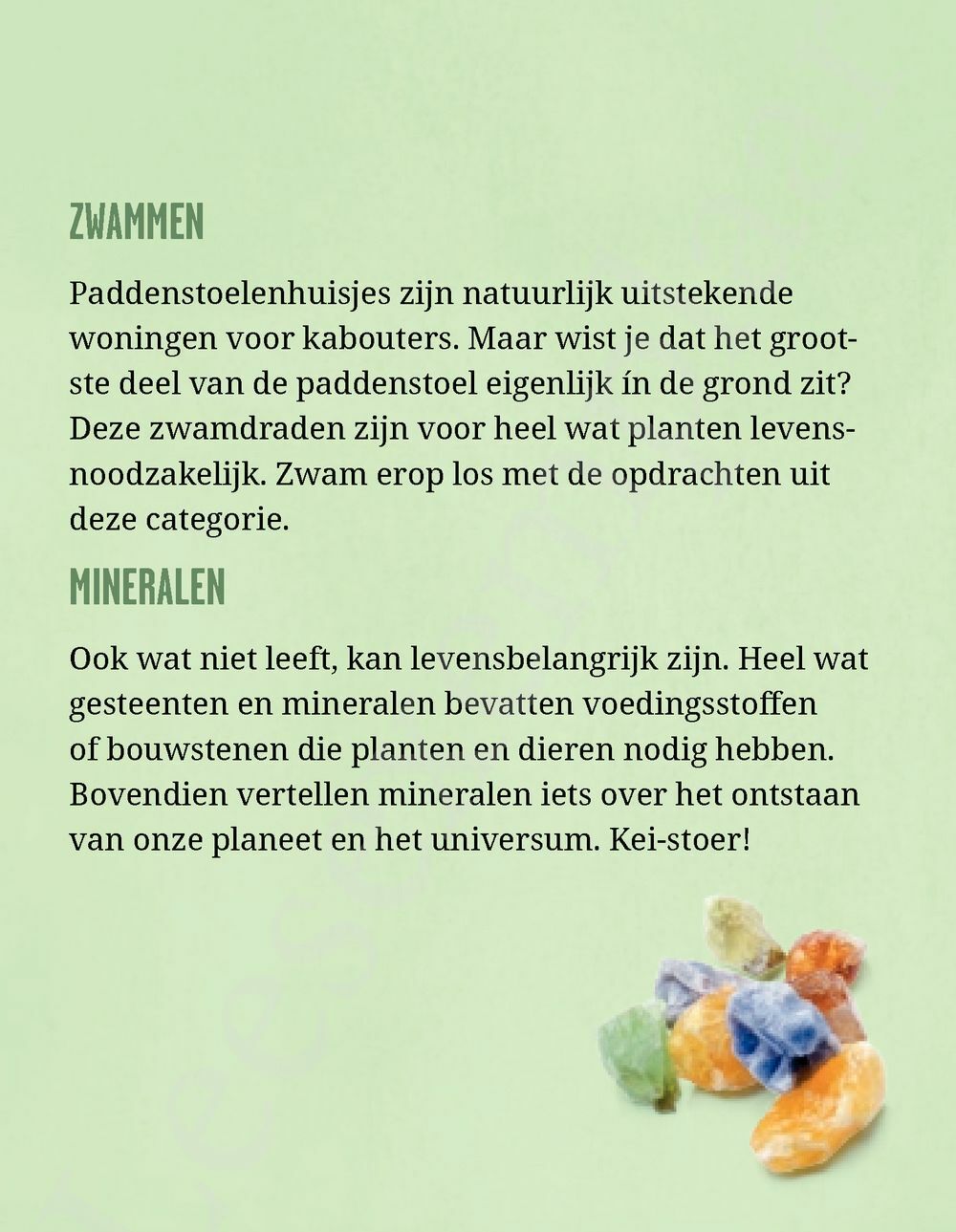 ZWAMMEN

Paddenstoelenhuisjes zijn natuurlijk uitstekende woningen voor kabouters. Maar wist je dat het grootste deel van de paddenstoel eigenlijk ín de grond zit? Deze zwamdraden zijn voor heel wat planten levensnoodzakelijk. Zwam erop los met de opdrachten uit deze categorie.

MINERALEN

Ook wat niet leeft, kan levensbelangrijk zijn. Heel wat gesteenten en mineralen bevatten voedingsstoffen of bouwstenen die planten en dieren nodig hebben. Bovendien vertellen mineralen iets over het ontstaan van onze planeet en het universum. Kei-stoer!